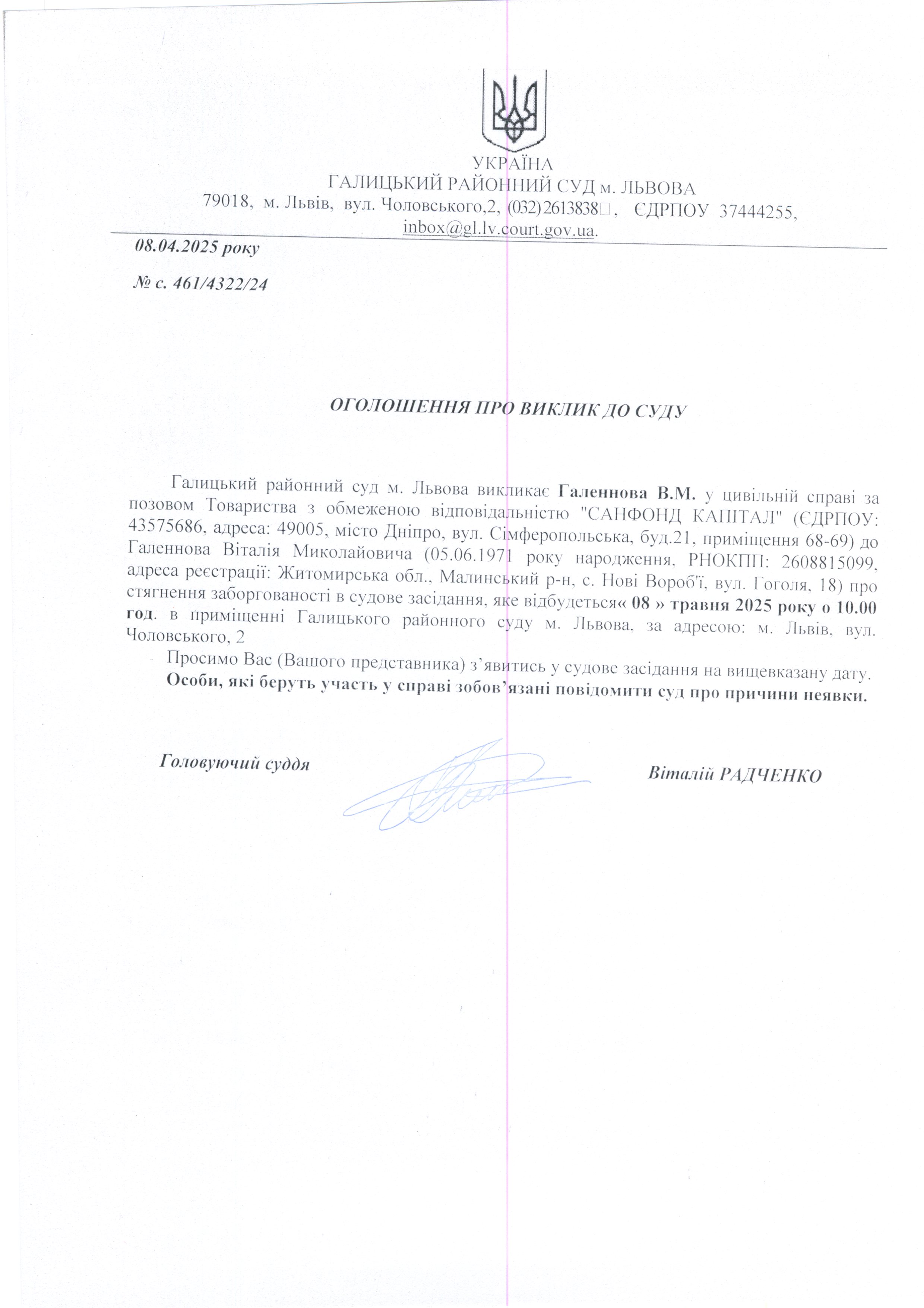 УКРАЇНА
ГАЛИЦЬКИЙ РАЙОННИЙ СУД м. ЛЬВОВА
79018, м. Львів, вул. Чоловського,2, (032)2613838, ЄДРПОУ 37444255,
inbox@gl.lv.court.gov.ua.

08.04.2025 року

№ с. 461/4322/24

ОГОЛОШЕННЯ ПРО ВИКЛИК ДО СУДУ

Галицький районний суд м. Львова викликає Галеннова В.М. у цивільній справі за позовом Товариства з обмеженою відповідальністю "САНФОНД КАПІТАЛ" (ЄДРПОУ: 43575686, адреса: 49005, місто Дніпро, вул. Сімферопольська, буд.21, приміщення 68-69) до Галеннова Віталія Миколайовича (05.06.1971 року народження, РНОКПП: 2608815099, адреса реєстрації: Житомирська обл., Малинський р-н, с. Нові Вороб'ї, вул. Гоголя, 18) про стягнення заборгованості в судове засідання, яке відбудеться« 08 » травня 2025 року о 10.00 год. в приміщенні Галицького районного суду м. Львова, за адресою: м. Львів, вул. Чоловського, 2

Просимо Вас (Вашого представника) з'явитись у судове засідання на вищевказану дату.

Особи, які беруть участь у справі зобов'язані повідомити суд про причини неявки.

Головуючий суддя

Віталій РАДЧЕНКО